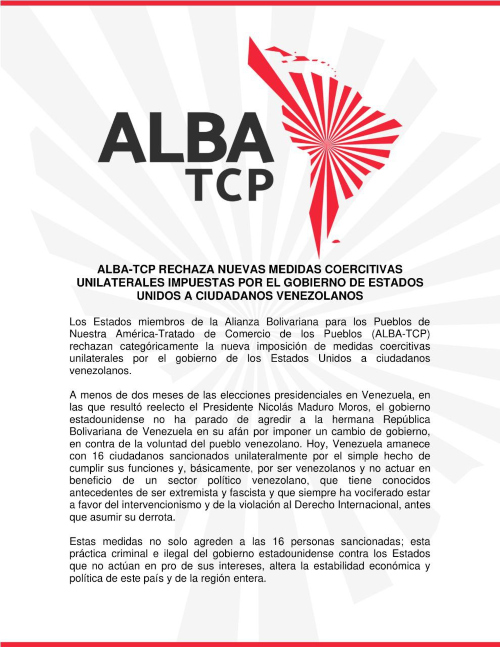 ALBA
TCP

ALBA-TCP RECHAZA NUEVAS MEDIDAS COERCITIVAS UNILATERALES IMPUESTAS POR EL GOBIERNO DE ESTADOS UNIDOS A CIUDADANOS VENEZOLANOS

Los Estados miembros de la Alianza Bolivariana para los Pueblos de Nuestra América-Tratado de Comercio de los Pueblos (ALBA-TCP) rechazan categóricamente la nueva imposición de medidas coercitivas unilaterales por el gobierno de los Estados Unidos a ciudadanos venezolanos.

A menos de dos meses de las elecciones presidenciales en Venezuela, en las que resultó reelecto el Presidente Nicolás Maduro Moros, el gobierno estadounidense no ha parado de agredir a la hermana República Bolivariana de Venezuela en su afán por imponer un cambio de gobierno, en contra de la voluntad del pueblo venezolano. Hoy, Venezuela amanece con 16 ciudadanos sancionados unilateralmente por el simple hecho de cumplir sus funciones y, básicamente, por ser venezolanos y no actuar en beneficio de un sector político venezolano, que tiene conocidos antecedentes de ser extremista y fascista y que siempre ha vociferado estar a favor del intervencionismo y de la violación al Derecho Internacional, antes que asumir su derrota.

Estas medidas no solo agreden a las 16 personas sancionadas; esta práctica criminal e ilegal del gobierno estadounidense contra los Estados que no actúan en pro de sus intereses, altera la estabilidad económica y política de este país y de la región entera.